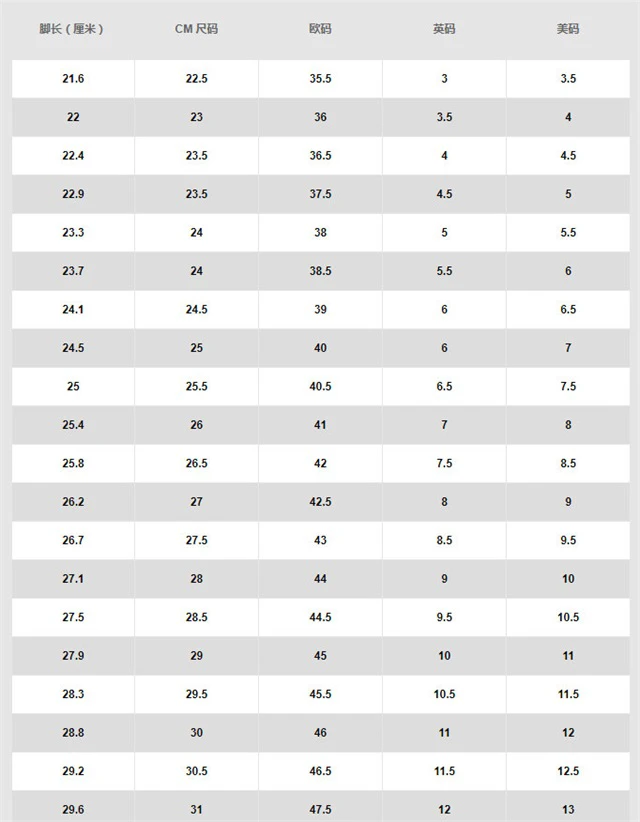 | 脚长（厘米） | CM 尺码 | 欧码 | 英码 | 美码 |
|---|---|---|---|---|
| 21.6 | 22.5 | 35.5 | 3 | 3.5 |
| 22 | 23 | 36 | 3.5 | 4 |
| 22.4 | 23.5 | 36.5 | 4 | 4.5 |
| 22.9 | 23.5 | 37.5 | 4.5 | 5 |
| 23.3 | 24 | 38 | 5 | 5.5 |
| 23.7 | 24 | 38.5 | 5.5 | 6 |
| 24.1 | 24.5 | 39 | 6 | 6.5 |
| 24.5 | 25 | 40 | 6 | 7 |
| 25 | 25.5 | 40.5 | 6.5 | 7.5 |
| 25.4 | 26 | 41 | 7 | 8 |
| 25.8 | 26.5 | 42 | 7.5 | 8.5 |
| 26.2 | 27 | 42.5 | 8 | 9 |
| 26.7 | 27.5 | 43 | 8.5 | 9.5 |
| 27.1 | 28 | 44 | 9 | 10 |
| 27.5 | 28.5 | 44.5 | 9.5 | 10.5 |
| 27.9 | 29 | 45 | 10 | 11 |
| 28.3 | 29.5 | 45.5 | 10.5 | 11.5 |
| 28.8 | 30 | 46 | 11 | 12 |
| 29.2 | 30.5 | 46.5 | 11.5 | 12.5 |
| 29.6 | 31 | 47.5 | 12 | 13 |